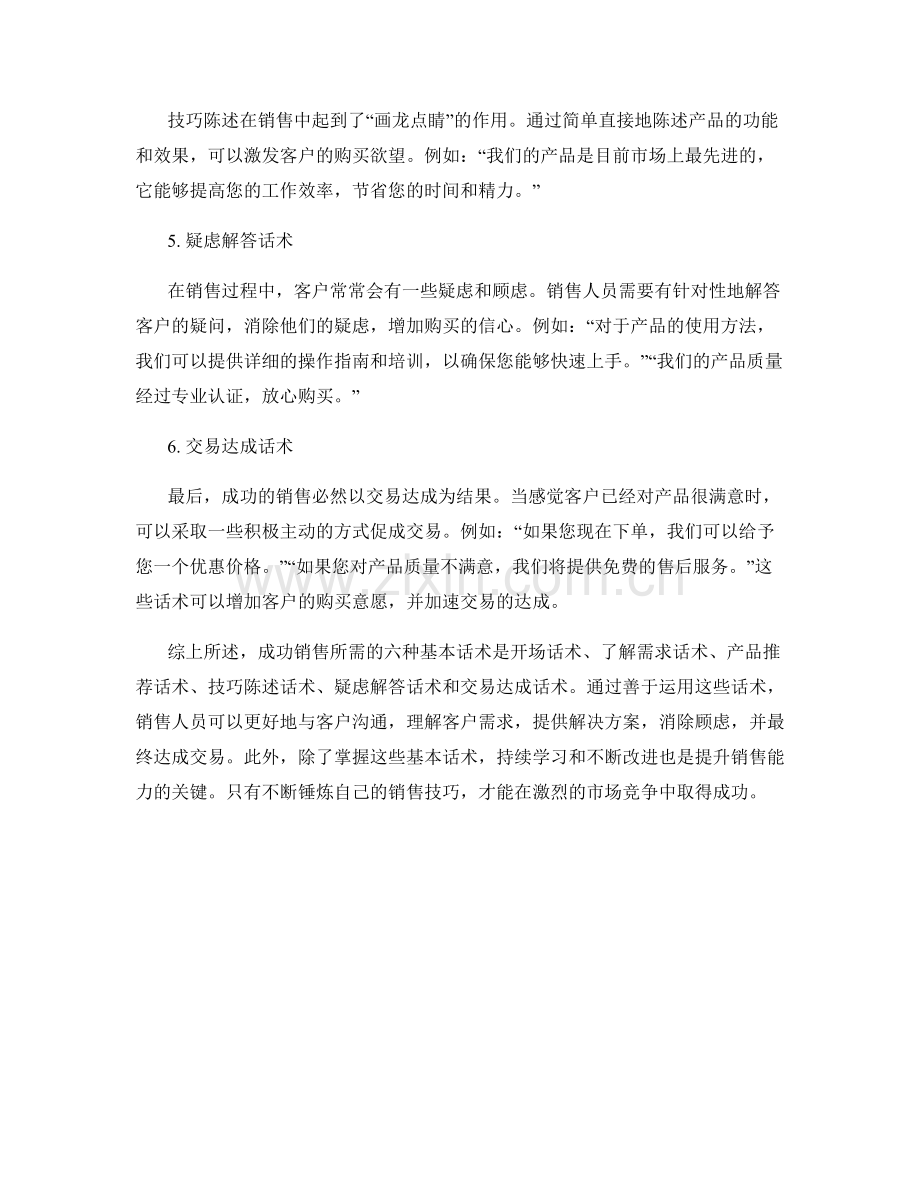 技巧陈述在销售中起到了“画龙点睛”的作用。通过简单直接地陈述产品的功能和效果，可以激发客户的购买欲望。例如：“我们的产品是目前市场上最先进的，它能够提高您的工作效率，节省您的时间和精力。”

5.疑虑解答话术

在销售过程中，客户常常会有一些疑虑和顾虑。销售人员需要有针对性地解答客户的疑问，消除他们的疑虑，增加购买的信心。例如：“对于产品的使用方法，我们可以提供详细的操作指南和培训，以确保您能够快速上手。”“我们的产品质量经过专业认证，放心购买。”

6.交易达成话术

最后，成功的销售必然以交易达成为结果。当感觉客户已经对产品很满意时，可以采取一些积极主动的方式促成交易。例如：“如果您现在下单，我们可以给予您一个优惠价格。”“如果您对产品质量不满意，我们将提供免费的售后服务。”这些话术可以增加客户的购买意愿，并加速交易的达成。

综上所述，成功销售所需的六种基本话术是开场话术、了解需求话术、产品推荐话术、技巧陈述话术、疑虑解答话术和交易达成话术。通过善于运用这些话术，销售人员可以更好地与客户沟通，理解客户需求，提供解决方案，消除顾虑，并最终达成交易。此外，除了掌握这些基本话术，持续学习和不断改进也是提升销售能力的关键。只有不断锤炼自己的销售技巧，才能在激烈的市场竞争中取得成功。

www.zixin.com.cn